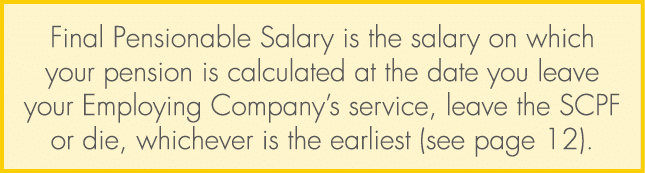 Final Pensionable Salary is the salary on which your pension is calculated at the date you leave your Employing Company's service, leave the SCPF or die, whichever is the earliest (see page 12).